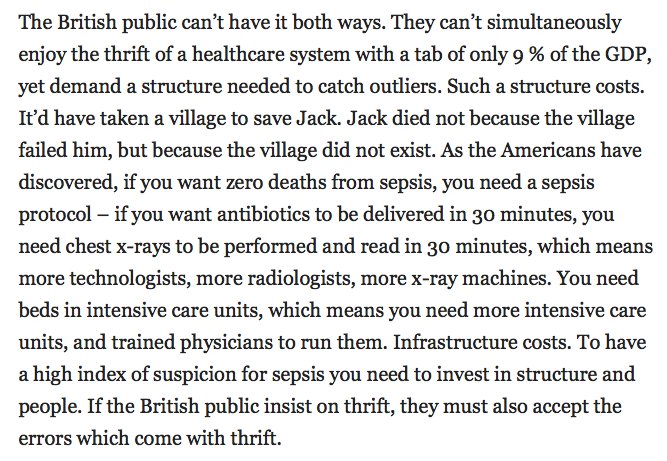 The British public can't have it both ways. They can't simultaneously enjoy the thrift of a healthcare system with a tab of only 9 % of the GDP, yet demand a structure needed to catch outliers. Such a structure costs. It'd have taken a village to save Jack. Jack died not because the village failed him, but because the village did not exist. As the Americans have discovered, if you want zero deaths from sepsis, you need a sepsis protocol – if you want antibiotics to be delivered in 30 minutes, you need chest x-rays to be performed and read in 30 minutes, which means more technologists, more radiologists, more x-ray machines. You need beds in intensive care units, which means you need more intensive care units, and trained physicians to run them. Infrastructure costs. To have a high index of suspicion for sepsis you need to invest in structure and people. If the British public insist on thrift, they must also accept the errors which come with thrift.